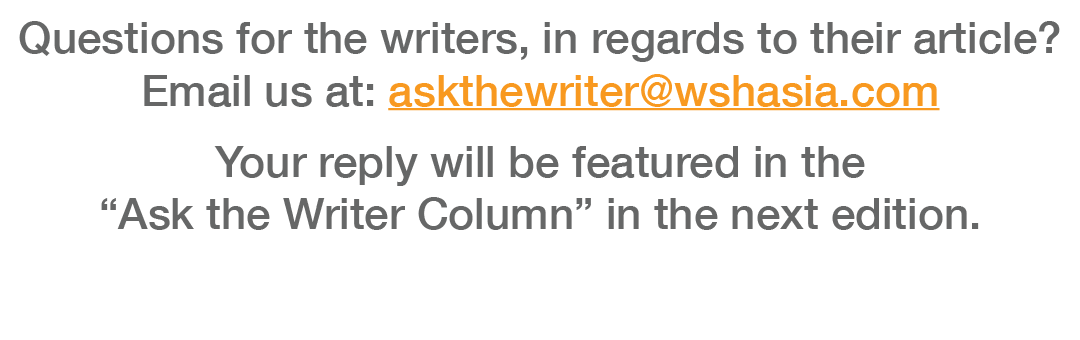 Questions for the writers, in regards to their article?
Email us at: askthewriter@wshasia.com

Your reply will be featured in the
“Ask the Writer Column” in the next edition.